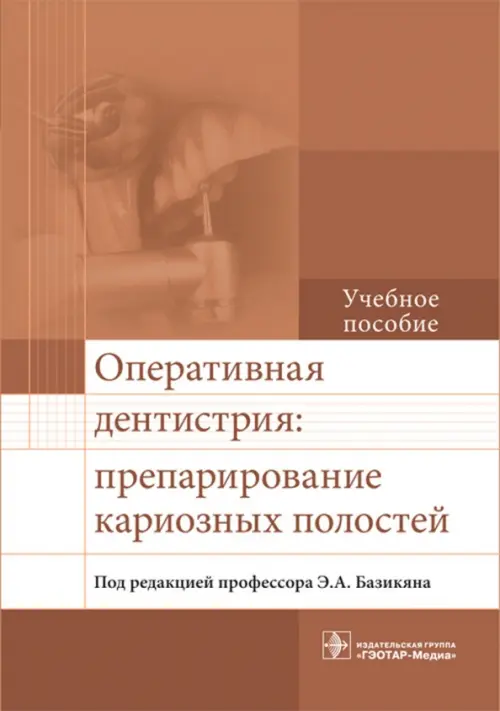 Учебное пособие

Оперативная дентистрия: препарирование кариозных полостей

Под редакцией профессора Э.А. Базикяна

ИЗДАТЕЛЬСКАЯ ГРУППА «ГЭОТАР-Медиа»